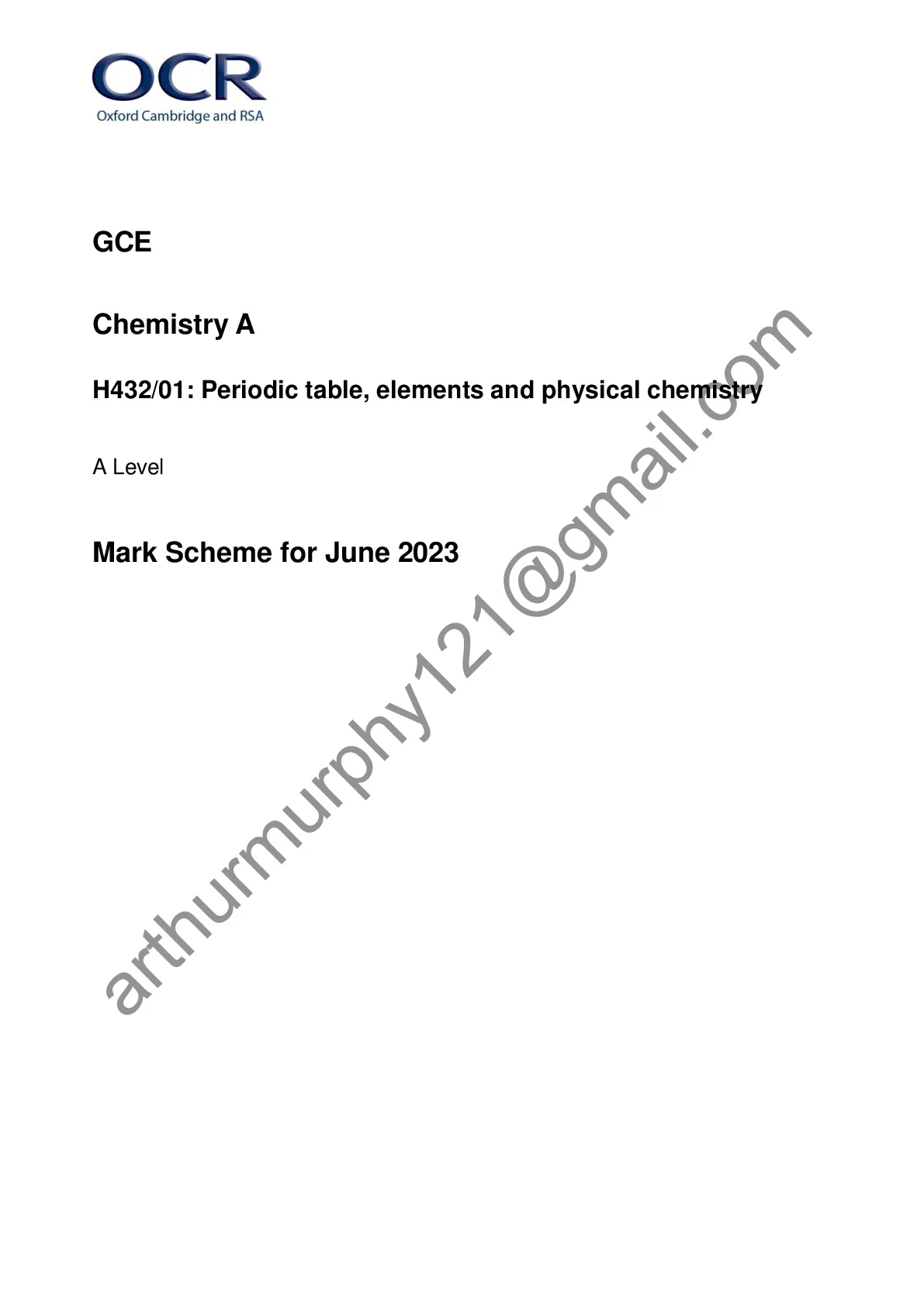 OCR
Oxford Cambridge and RSA

GCE

Chemistry A

H432/01: Periodic table, elements and physical chemistry

A Level

Mark Scheme for June 2023

arthurmurphy121@gmail.com